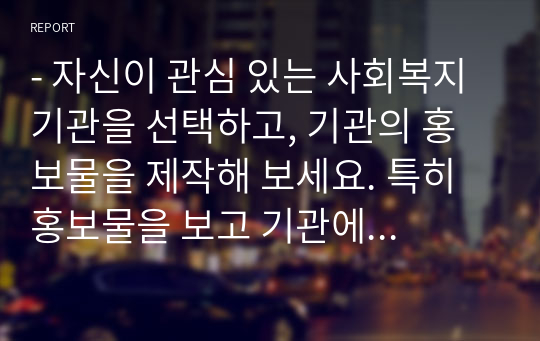 REPORT

- 자신이 관심 있는 사회복지 기관을 선택하고, 기관의 홍보물을 제작해 보세요. 특히 홍보물을 보고 기관에...